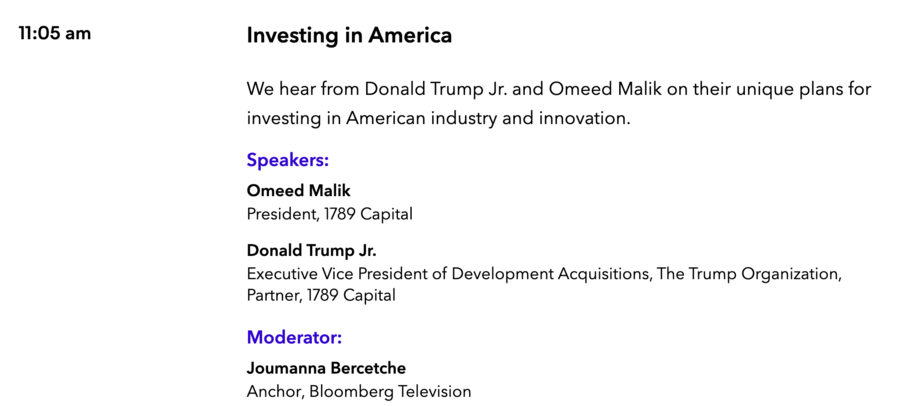 11:05 am

Investing in America

We hear from Donald Trump Jr. and Omeed Malik on their unique plans for investing in American industry and innovation.

Speakers:

Omeed Malik
President, 1789 Capital

Donald Trump Jr.
Executive Vice President of Development Acquisitions, The Trump Organization, Partner, 1789 Capital

Moderator:

Joumanna Bercetche
Anchor, Bloomberg Television